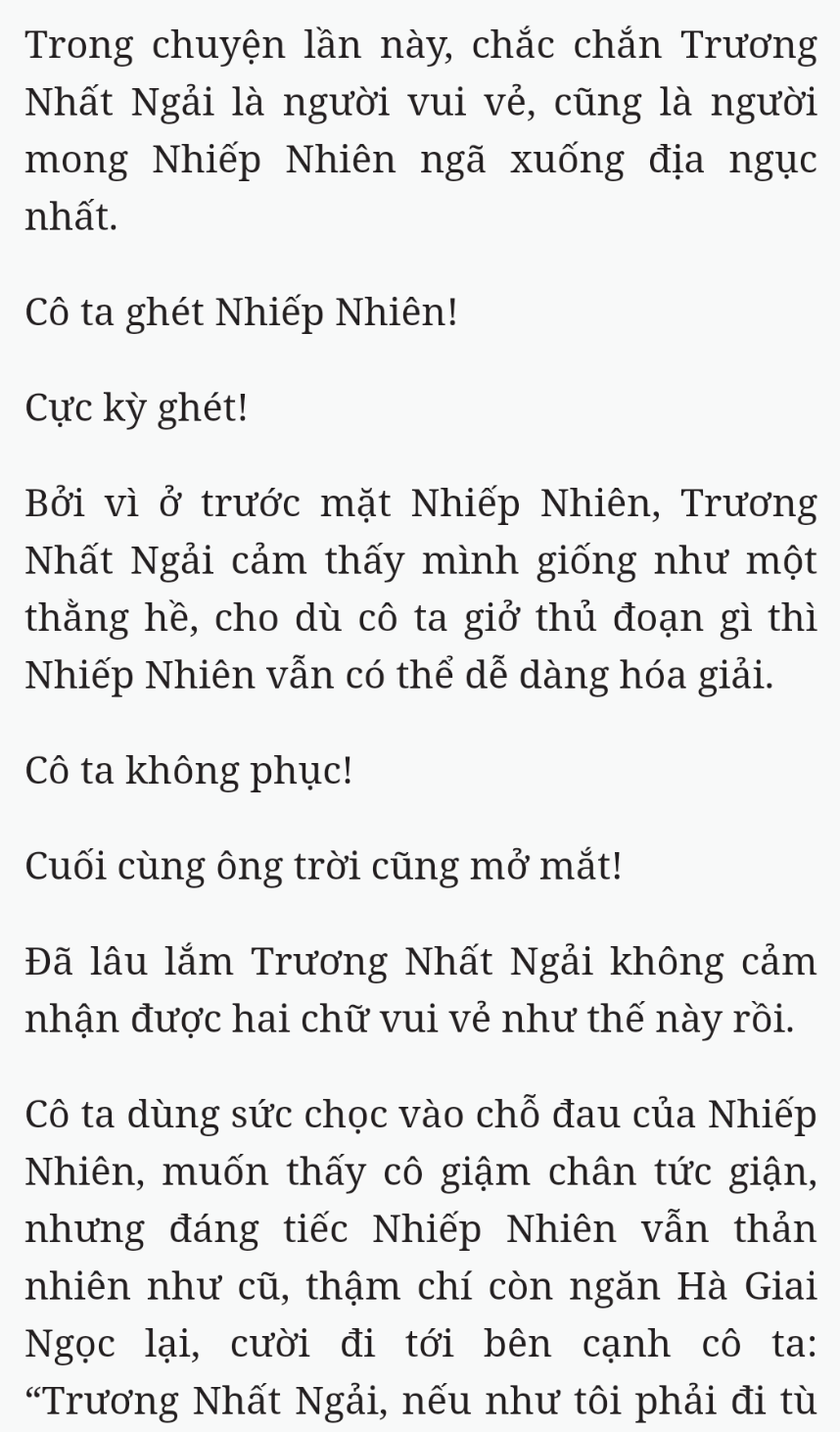 Trong chuyện lần này, chắc chắn Trương Nhất Ngải là người vui vẻ, cũng là người mong Nhiếp Nhiên ngã xuống địa ngục nhất.

Cô ta ghét Nhiếp Nhiên!

Cực kỳ ghét!

Bởi vì ở trước mặt Nhiếp Nhiên, Trương Nhất Ngải cảm thấy mình giống như một thằng hề, cho dù cô ta giở thủ đoạn gì thì Nhiếp Nhiên vẫn có thể dễ dàng hóa giải.

Cô ta không phục!

Cuối cùng ông trời cũng mở mắt!

Đã lâu lắm Trương Nhất Ngải không cảm nhận được hai chữ vui vẻ như thế này rồi.

Cô ta dùng sức chọc vào chỗ đau của Nhiếp Nhiên, muốn thấy cô giậm chân tức giận, nhưng đáng tiếc Nhiếp Nhiên vẫn thản nhiên như cũ, thậm chí còn ngăn Hà Giai Ngọc lại, cười đi tới bên cạnh cô ta: “Trương Nhất Ngải, nếu như tôi phải đi tù